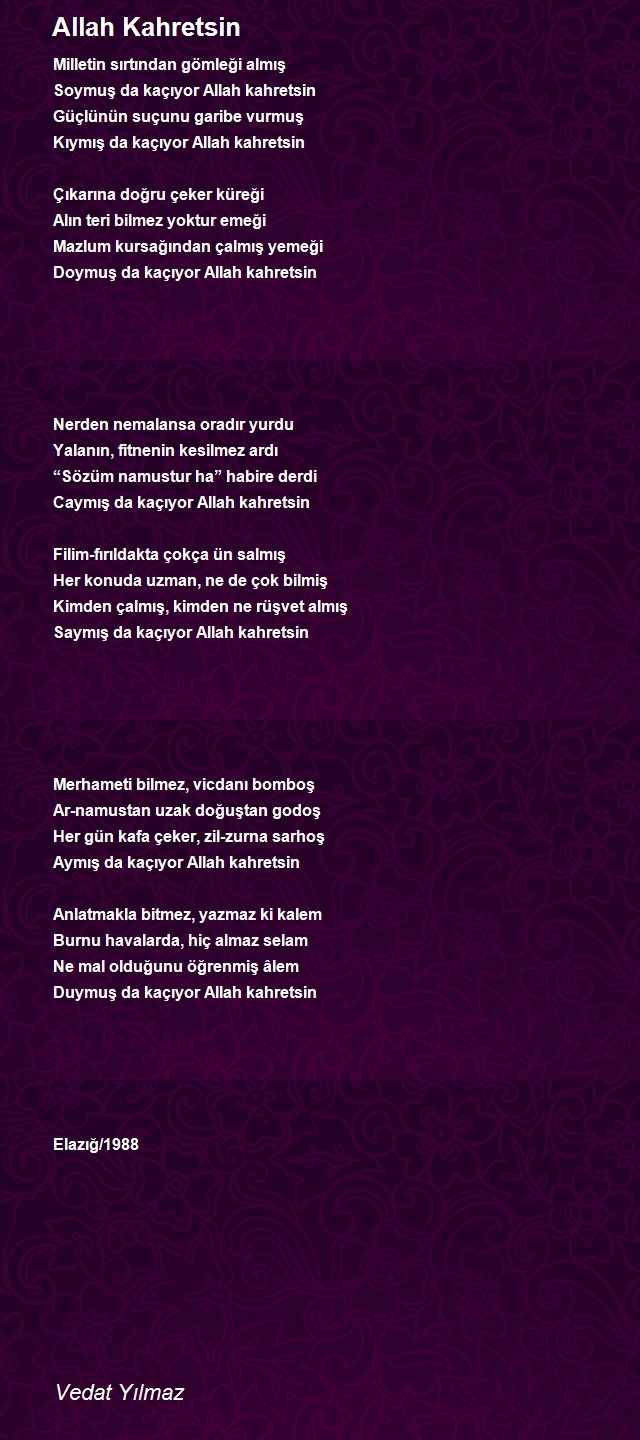 Allah Kahretsin

Milletin sırtından gömleği almış
Soymuş da kaçıyor Allah kahretsin
Güçlünün suçunu garibe vurmuş
Kıymış da kaçıyor Allah kahretsin

Çıkarına doğru çeker küreği
Alın teri bilmez yoktur emeği
Mazlum kursağından çalmış yemeği
Doymuş da kaçıyor Allah kahretsin

Nerden nemalansa oradır yurdu
Yalanın, fitnenin kesilmez ardı
“Sözüm namustur ha” habire derdi
Caymış da kaçıyor Allah kahretsin

Filim-fırıldakta çokça ün salmış
Her konuda uzman, ne de çok bilmiş
Kimden çalmış, kimden ne rüşvet almış
Saymış da kaçıyor Allah kahretsin

Merhameti bilmez, vicdanı bomboş
Ar-namustan uzak doğuştan godoş
Her gün kafa çeker, zil-zurna sarhoş
Aymış da kaçıyor Allah kahretsin

Anlatmakla bitmez, yazmaz ki kalem
Burnu havalarda, hiç almaz selam
Ne mal olduğunu öğrenmiş âlem
Duymuş da kaçıyor Allah kahretsin

Elazığ/1988

Vedat Yılmaz